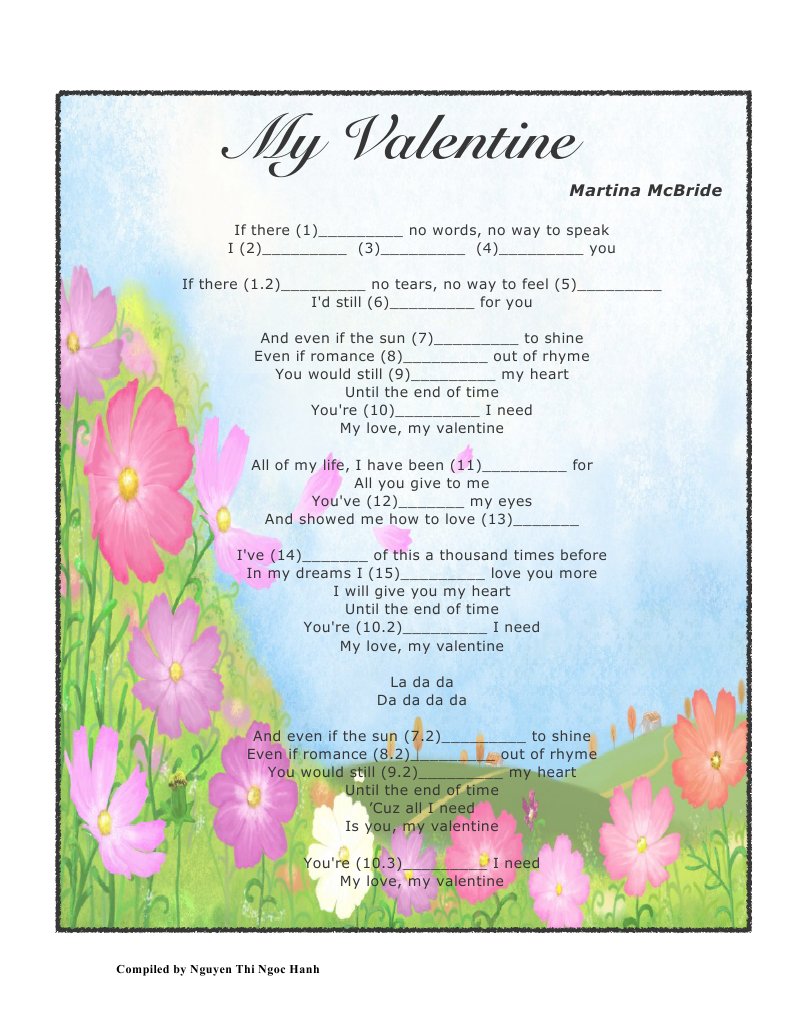 My Valentine

Martina McBride

If there (1)_________ no words, no way to speak
I (2)_________ (3)_________ (4)_________ you

If there (1.2)_________ no tears, no way to feel (5)_________
I'd still (6)_________ for you

And even if the sun (7)_________ to shine
Even if romance (8)_________ out of rhyme
You would still (9)_________ my heart
Until the end of time
You're (10)_________ I need
My love, my valentine

All of my life, I have been (11)_________ for
All you give to me
You've (12)_______ my eyes
And showed me how to love (13)_______

I've (14)_______ of this a thousand times before
In my dreams I (15)_________ love you more
I will give you my heart
Until the end of time
You're (10.2)_________ I need
My love, my valentine

La da da
Da da da da

And even if the sun (7.2)_________ to shine
Even if romance (8.2)_________ out of rhyme
You would still (9.2)_________ my heart
Until the end of time
'Cuz all I need
Is you, my valentine

You're (10.3)_________ I need
My love, my valentine

Compiled by Nguyen Thi Ngoc Hanh